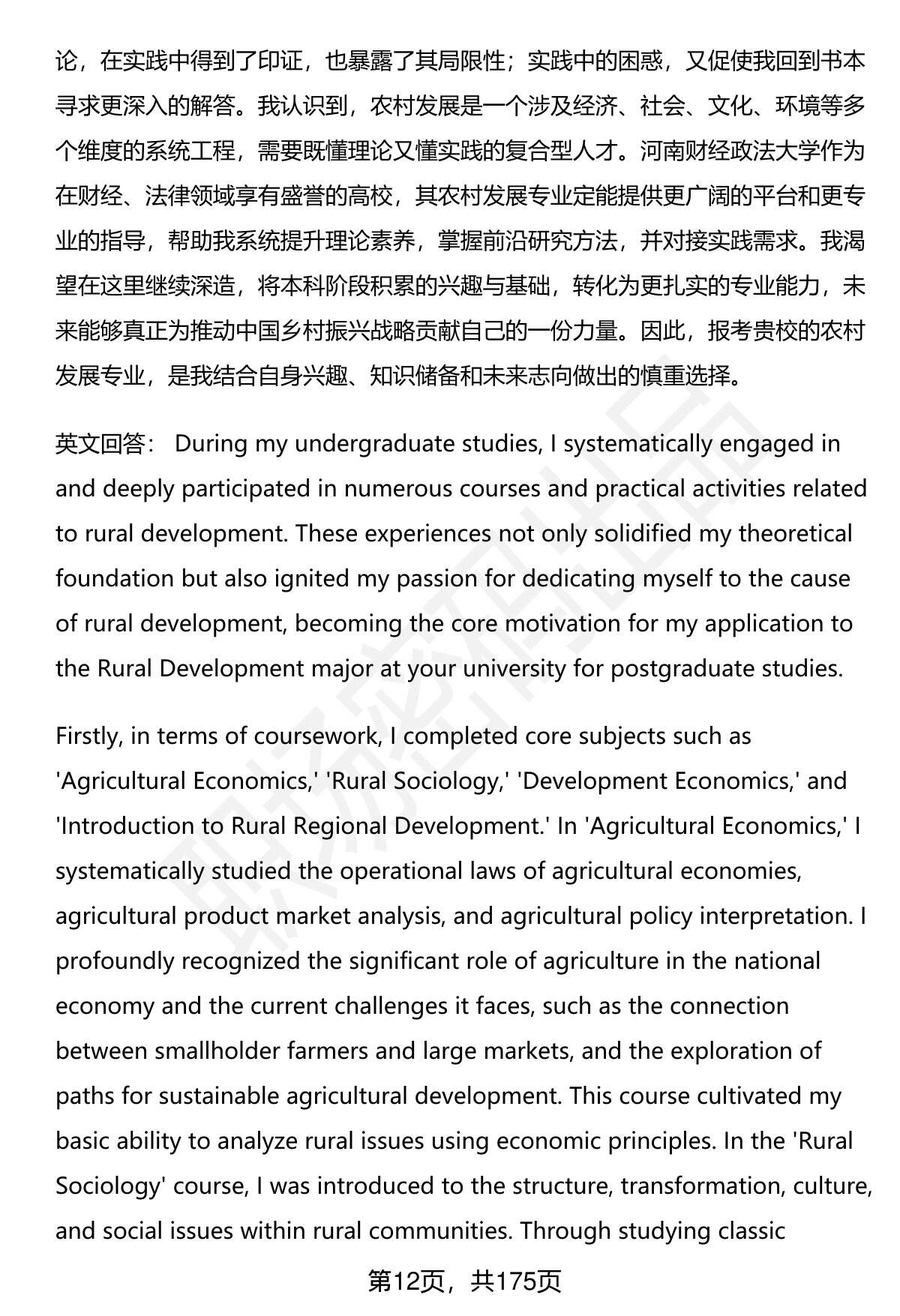 论，在实践中得到了印证，也暴露了其局限性；实践中的困惑，又促使我回到书本寻求更深入的解答。我认识到，农村发展是一个涉及经济、社会、文化、环境等多个维度的系统工程，需要既懂理论又懂实践的复合型人才。河南财经政法大学作为在财经、法律领域享有盛誉的高校，其农村发展专业定能提供更广阔的平台和更专业的指导，帮助我系统提升理论素养，掌握前沿研究方法，并对接实践需求。我渴望在这里继续深造，将本科阶段积累的兴趣与基础，转化为更扎实的专业能力，未来能够真正为推动中国乡村振兴战略贡献自己的一份力量。因此，报考贵校的农村发展专业，是我结合自身兴趣、知识储备和未来志向做出的慎重选择。

英文回答： During my undergraduate studies, I systematically engaged in and deeply participated in numerous courses and practical activities related to rural development. These experiences not only solidified my theoretical foundation but also ignited my passion for dedicating myself to the cause of rural development, becoming the core motivation for my application to the Rural Development major at your university for postgraduate studies.

Firstly, in terms of coursework, I completed core subjects such as 'Agricultural Economics,' 'Rural Sociology,' 'Development Economics,' and 'Introduction to Rural Regional Development.' In 'Agricultural Economics,' I systematically studied the operational laws of agricultural economies, agricultural product market analysis, and agricultural policy interpretation. I profoundly recognized the significant role of agriculture in the national economy and the current challenges it faces, such as the connection between smallholder farmers and large markets, and the exploration of paths for sustainable agricultural development. This course cultivated my basic ability to analyze rural issues using economic principles. In the 'Rural Sociology' course, I was introduced to the structure, transformation, culture, and social issues within rural communities. Through studying classic

第12页，共175页